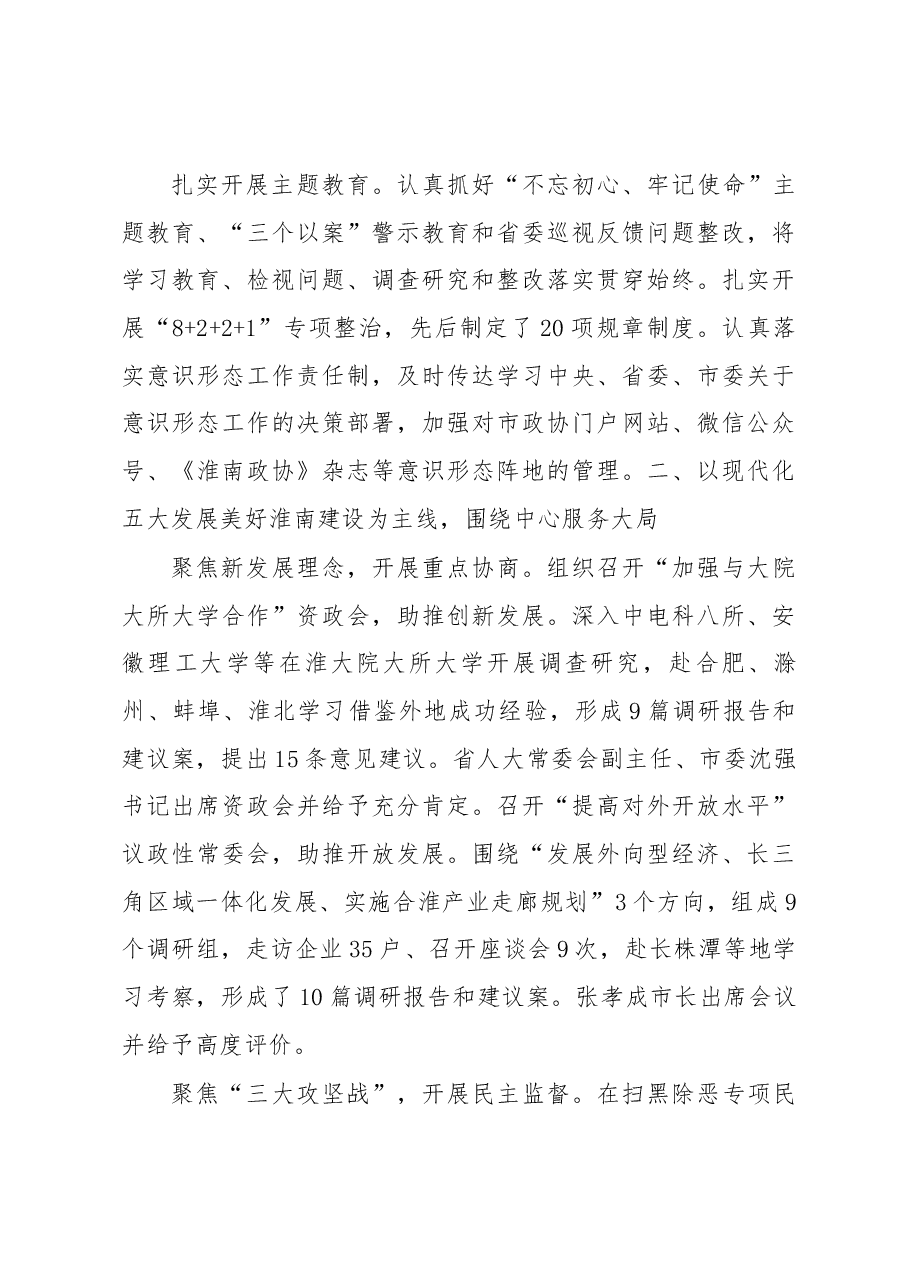 扎实开展主题教育。认真抓好“不忘初心、牢记使命”主题教育、“三个以案”警示教育和省委巡视反馈问题整改，将学习教育、检视问题、调查研究和整改落实贯穿始终。扎实开展“8+2+2+1”专项整治，先后制定了20项规章制度。认真落实意识形态工作责任制，及时传达学习中央、省委、市委关于意识形态工作的决策部署，加强对市政协门户网站、微信公众号、《淮南政协》杂志等意识形态阵地的管理。二、以现代化五大发展美好淮南建设为主线，围绕中心服务大局

聚焦新发展理念，开展重点协商。组织召开“加强与大院大所大学合作”资政会，助推创新发展。深入中电科八所、安徽理工大学等在淮大院大所大学开展调查研究，赴合肥、滁州、蚌埠、淮北学习借鉴外地成功经验，形成9篇调研报告和建议案，提出15条意见建议。省人大常委会副主任、市委沈强书记出席资政会并给予充分肯定。召开“提高对外开放水平”议政性常委会，助推开放发展。围绕“发展外向型经济、长三角区域一体化发展、实施合淮产业走廊规划”3个方向，组成9个调研组，走访企业35户、召开座谈会9次，赴长株潭等地学习考察，形成了10篇调研报告和建议案。张孝成市长出席会议并给予高度评价。

聚焦“三大攻坚战”，开展民主监督。在扫黑除恶专项民